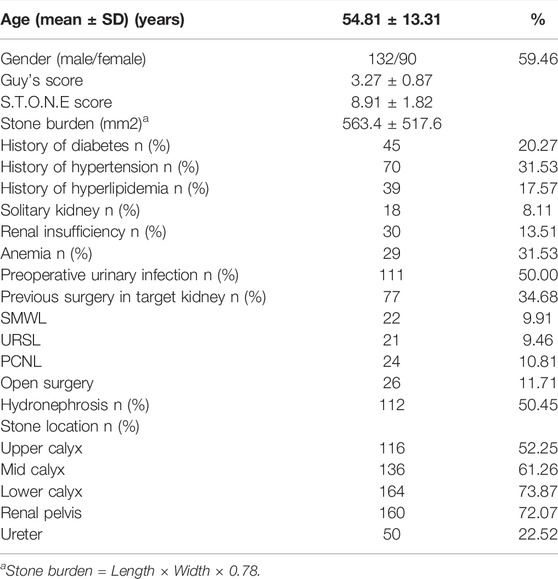 | Age (mean ± SD) (years) | 54.81 ± 13.31 | % |
|---|---|---|
| Gender (male/female) | 132/90 | 59.46 |
| Guy's score | 3.27 ± 0.87 | |
| S.T.O.N.E score | 8.91 ± 1.82 | |
| Stone burden (mm2)$^a$ | 563.4 ± 517.6 | |
| History of diabetes n (%) | 45 | 20.27 |
| History of hypertension n (%) | 70 | 31.53 |
| History of hyperlipidemia n (%) | 39 | 17.57 |
| Solitary kidney n (%) | 18 | 8.11 |
| Renal insufficiency n (%) | 30 | 13.51 |
| Anemia n (%) | 29 | 31.53 |
| Preoperative urinary infection n (%) | 111 | 50.00 |
| Previous surgery in target kidney n (%) | 77 | 34.68 |
| SMWL | 22 | 9.91 |
| URSL | 21 | 9.46 |
| PCNL | 24 | 10.81 |
| Open surgery | 26 | 11.71 |
| Hydronephrosis n (%) | 112 | 50.45 |
| Stone location n (%) | | |
| Upper calyx | 116 | 52.25 |
| Mid calyx | 136 | 61.26 |
| Lower calyx | 164 | 73.87 |
| Renal pelvis | 160 | 72.07 |
| Ureter | 50 | 22.52 |

$^a$Stone burden = Length × Width × 0.78.